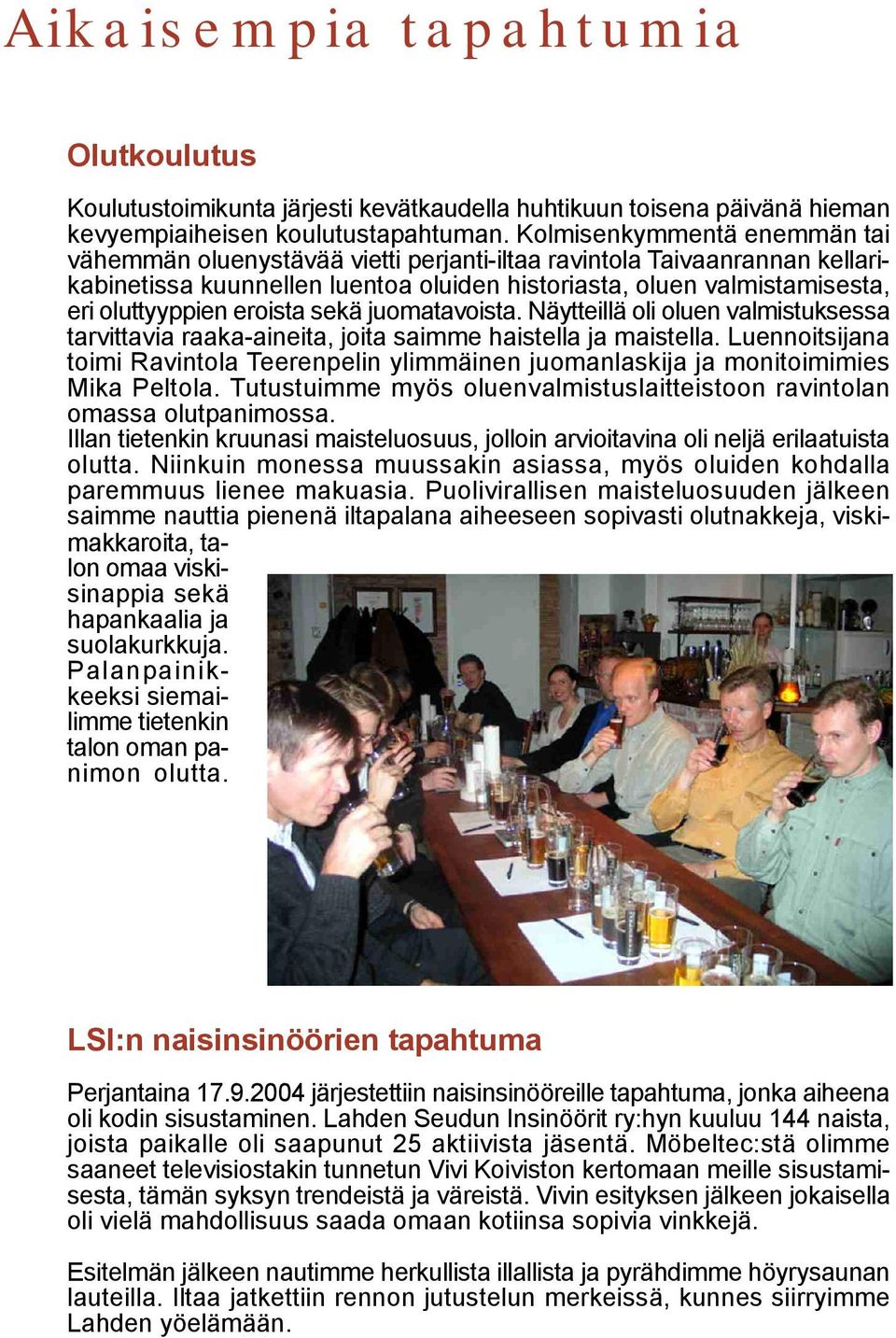 Aikaisempia tapahtumia

Olutkoulutus

Koulutustoimikunta järjesti kevätkaudella huhtikuun toisena päivänä hieman kevyempiaiheisen koulutustapahtuman. Kolmisenkymmentä enemmän tai vähemmän oluenystävää vietti perjanti-iltaa ravintola Taivaanrannan kellarikabinetissa kuunnellen luentoa oluiden historiasta, oluen valmistamisesta, eri oluttyyppien eroista sekä juomatavoista. Näytteillä oli oluen valmistuksessa tarvittavia raaka-aineita, joita saimme haistella ja maistella. Luennoitsijana toimi Ravintola Teerenpelin ylimmäinen juomanlaskija ja monitoimimies Mika Peltola. Tutustuimme myös oluenvalmistuslaitteistoon ravintolan omassa olutpanimossa.
Illan tietenkin kruunasi maisteluosuus, jolloin arvioitavina oli neljä erilaatuista olutta. Niinkuin monessa muussakin asiassa, myös oluiden kohdalla paremmuus lienee makuasia. Puolivirallisen maisteluosuuden jälkeen saimme nauttia pienenä iltapalana aiheeseen sopivasti olutnakkeja, viskimakkaroita, talon omaa viskisinappia sekä hapankaalia ja suolakurkkuja. Palanpainikkeeksi siemailimme tietenkin talon oman panimon olutta.

LSI:n naisinsinöörien tapahtuma

Perjantaina 17.9.2004 järjestettiin naisinsinööreille tapahtuma, jonka aiheena oli kodin sisustaminen. Lahden Seudun Insinöörit ry:hyn kuuluu 144 naista, joista paikalle oli saapunut 25 aktiivista jäsentä. Möbeltec:stä olimme saaneet televisiostakin tunnetun Vivi Koiviston kertomaan meille sisustamisesta, tämän syksyn trendeistä ja väreistä. Vivin esityksen jälkeen jokaisella oli vielä mahdollisuus saada omaan kotiinsa sopivia vinkkejä.

Esitelmän jälkeen nautimme herkullista illallista ja pyrähdimme höyrysaunan lauteilla. Iltaa jatkettiin rennon jutustelun merkeissä, kunnes siirryimme Lahden yöelämään.